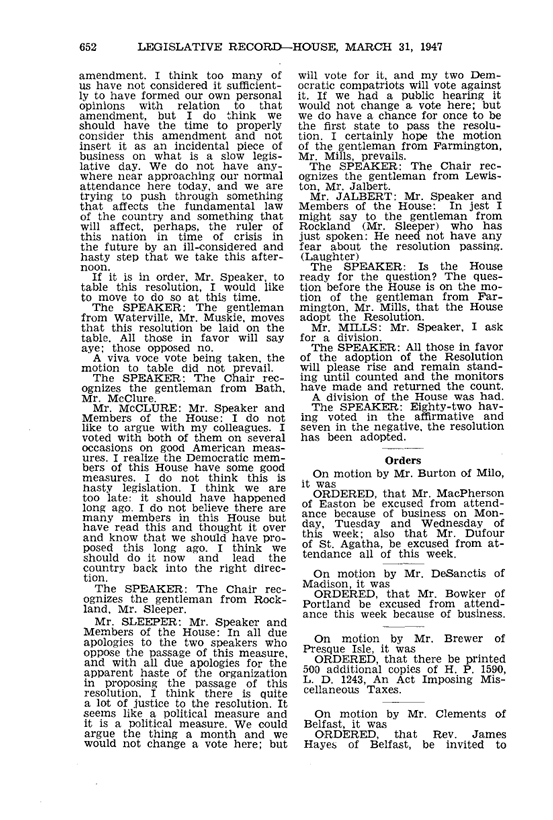 652 LEGISLATIVE RECORD—HOUSE, MARCH 31, 1947

amendment. I think too many of us have not considered it sufficiently to have formed our own personal opinions with relation to that amendment, but I do think we should have the time to properly consider this amendment and not insert it as an incidental piece of business on what is a slow legislative day. We do not have anywhere near approaching our normal attendance here today, and we are trying to push through something that affects the fundamental law of the country and something that will affect, perhaps, the ruler of this nation in time of crisis in the future by an ill-considered and hasty step that we take this afternoon.

If it is in order, Mr. Speaker, to table this resolution, I would like to move to do so at this time.

The SPEAKER: The gentleman from Waterville, Mr. Muskie, moves that this resolution be laid on the table. All those in favor will say aye; those opposed no.

A viva voce vote being taken, the motion to table did not prevail.

The SPEAKER: The Chair recognizes the gentleman from Bath, Mr. McClure.

Mr. McCLURE: Mr. Speaker and Members of the House: I do not like to argue with my colleagues. I voted with both of them on several occasions on good American measures. I realize the Democratic members of this House have some good measures. I do not think this is hasty legislation. I think we are too late: it should have happened long ago. I do not believe there are many members in this House but have read this and thought it over and know that we should have proposed this long ago. I think we should do it now and lead the country back into the right direction.

The SPEAKER: The Chair recognizes the gentleman from Rockland, Mr. Sleeper.

Mr. SLEEPER: Mr. Speaker and Members of the House: In all due apologies to the two speakers who oppose the passage of this measure, and with all due apologies for the apparent haste of the organization in proposing the passage of this resolution, I think there is quite a lot of justice to the resolution. It seems like a political measure and it is a political measure. We could argue the thing a month and we would not change a vote here; but will vote for it, and my two Democratic compatriots will vote against it. If we had a public hearing it would not change a vote here; but we do have a chance for once to be the first state to pass the resolution. I certainly hope the motion of the gentleman from Farmington, Mr. Mills, prevails.

The SPEAKER: The Chair recognizes the gentleman from Lewiston, Mr. Jalbert.

Mr. JALBERT: Mr. Speaker and Members of the House: In jest I might say to the gentleman from Rockland (Mr. Sleeper) who has just spoken: He need not have any fear about the resolution passing. (Laughter)

The SPEAKER: Is the House ready for the question? The question before the House is on the motion of the gentleman from Farmington, Mr. Mills, that the House adopt the Resolution.

Mr. MILLS: Mr. Speaker, I ask for a division.

The SPEAKER: All those in favor of the adoption of the Resolution will please rise and remain standing until counted and the monitors have made and returned the count.

A division of the House was had.

The SPEAKER: Eighty-two having voted in the affirmative and seven in the negative, the resolution has been adopted.

Orders

On motion by Mr. Burton of Milo, it was

ORDERED, that Mr. MacPherson of Easton be excused from attendance because of business on Monday, Tuesday and Wednesday of this week; also that Mr. Dufour of St. Agatha, be excused from attendance all of this week.

On motion by Mr. DeSanctis of Madison, it was

ORDERED, that Mr. Bowker of Portland be excused from attendance this week because of business.

On motion by Mr. Brewer of Presque Isle, it was

ORDERED, that there be printed 500 additional copies of H. P. 1590, L. D. 1243, An Act Imposing Miscellaneous Taxes.

On motion by Mr. Clements of Belfast, it was

ORDERED, that Rev. James Hayes of Belfast, be invited to